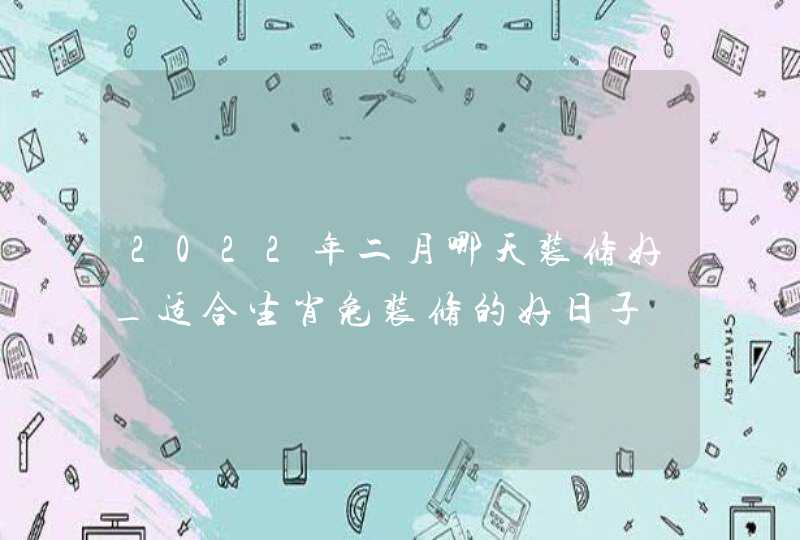 2022年二月哪天装修好_适合生肖兔装修的好日子

STATIONERY